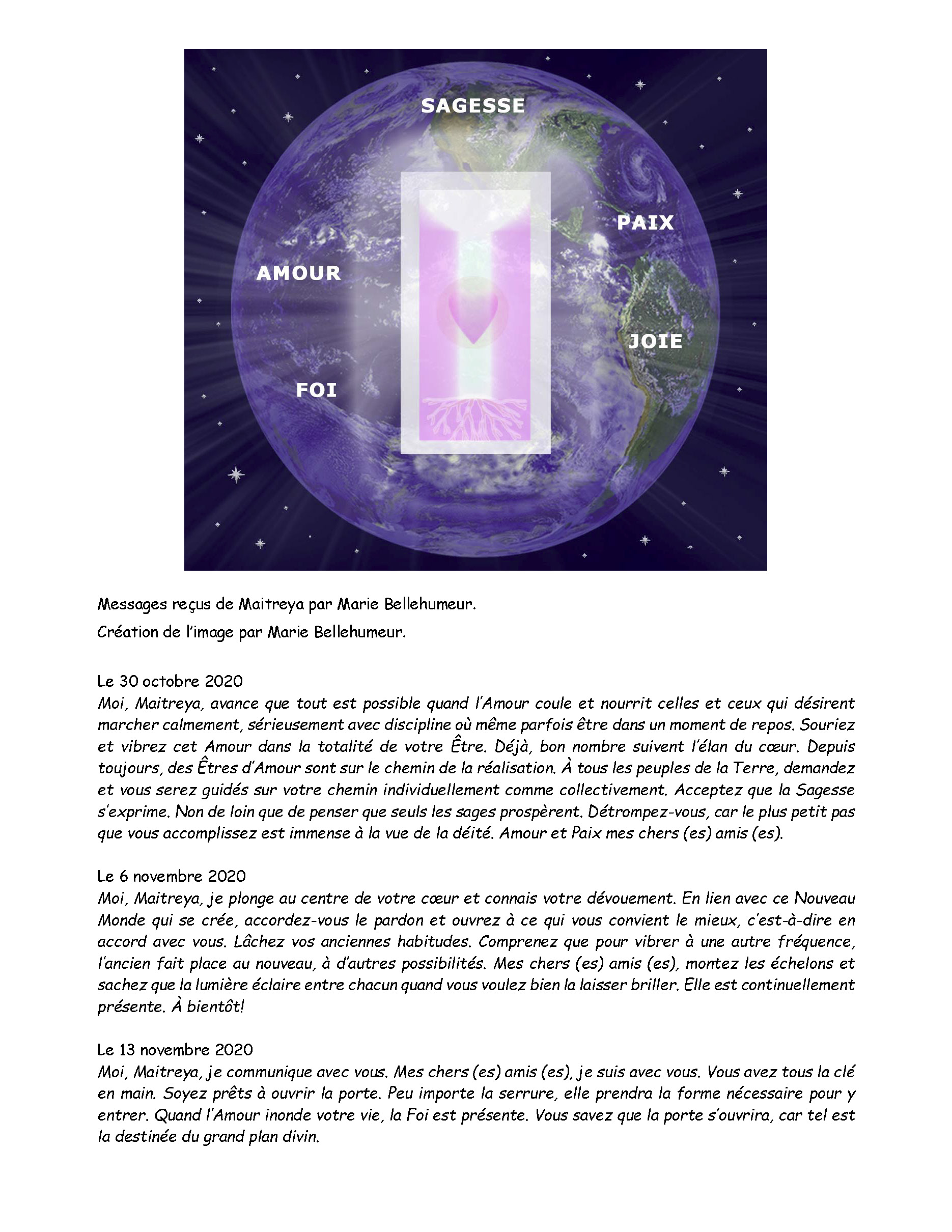 SAGESSE

PAIX

AMOUR

JOIE

FOI

Messages reçus de Maitreya par Marie Bellehumeur.

Création de l'image par Marie Bellehumeur.

Le 30 octobre 2020
Moi, Maitreya, avance que tout est possible quand l'Amour coule et nourrit celles et ceux qui désirent marcher calmement, sérieusement avec discipline où même parfois être dans un moment de repos. Souriez et vibrez cet Amour dans la totalité de votre Être. Déjà, bon nombre suivent l'élan du cœur. Depuis toujours, des Êtres d'Amour sont sur le chemin de la réalisation. À tous les peuples de la Terre, demandez et vous serez guidés sur votre chemin individuellement comme collectivement. Acceptez que la Sagesse s'exprime. Non de loin que de penser que seuls les sages prospèrent. Détrompez-vous, car le plus petit pas que vous accomplissez est immense à la vue de la déité. Amour et Paix mes chers (es) amis (es).

Le 6 novembre 2020
Moi, Maitreya, je plonge au centre de votre cœur et connais votre dévouement. En lien avec ce Nouveau Monde qui se crée, accordez-vous le pardon et ouvrez à ce qui vous convient le mieux, c'est-à-dire en accord avec vous. Lâchez vos anciennes habitudes. Comprenez que pour vibrer à une autre fréquence, l'ancien fait place au nouveau, à d'autres possibilités. Mes chers (es) amis (es), montez les échelons et sachez que la lumière éclaire entre chacun quand vous voulez bien la laisser briller. Elle est continuellement présente. À bientôt!

Le 13 novembre 2020
Moi, Maitreya, je communique avec vous. Mes chers (es) amis (es), je suis avec vous. Vous avez tous la clé en main. Soyez prêts à ouvrir la porte. Peu importe la serrure, elle prendra la forme nécessaire pour y entrer. Quand l'Amour inonde votre vie, la Foi est présente. Vous savez que la porte s'ouvrira, car tel est la destinée du grand plan divin.